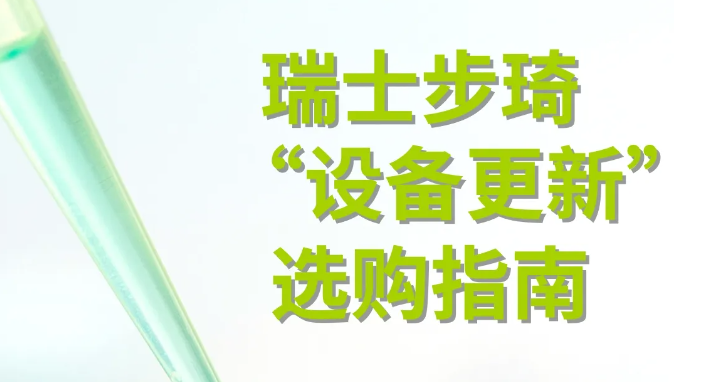 瑞士步琦
“设备更新”
选购指南